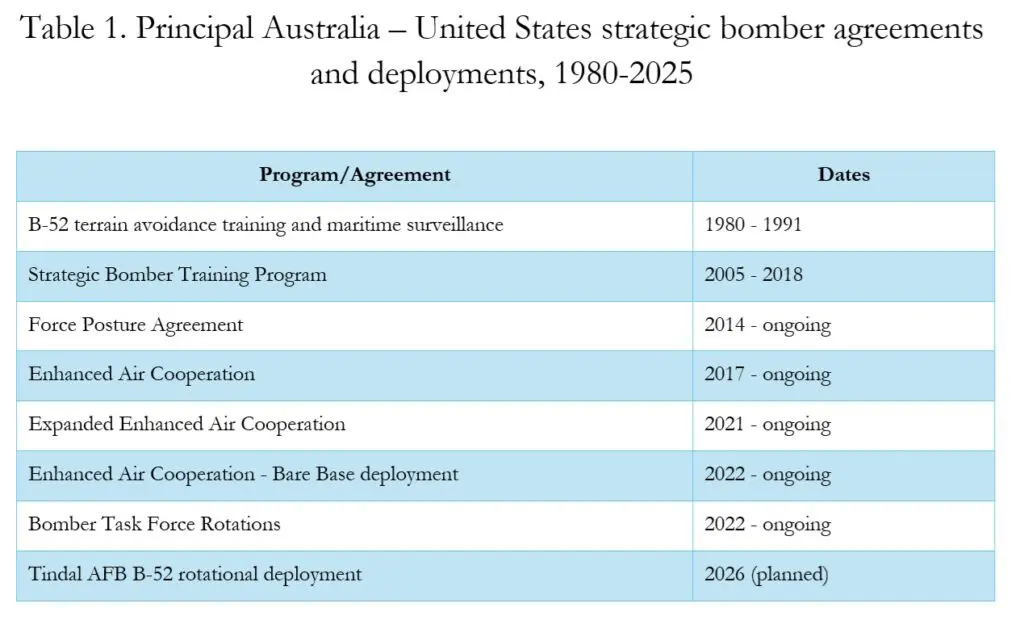 Table 1. Principal Australia – United States strategic bomber agreements and deployments, 1980-2025

| Program/Agreement | Dates |
|---|---|
| B-52 terrain avoidance training and maritime surveillance | 1980 - 1991 |
| Strategic Bomber Training Program | 2005 - 2018 |
| Force Posture Agreement | 2014 - ongoing |
| Enhanced Air Cooperation | 2017 - ongoing |
| Expanded Enhanced Air Cooperation | 2021 - ongoing |
| Enhanced Air Cooperation - Bare Base deployment | 2022 - ongoing |
| Bomber Task Force Rotations | 2022 - ongoing |
| Tindal AFB B-52 rotational deployment | 2026 (planned) |